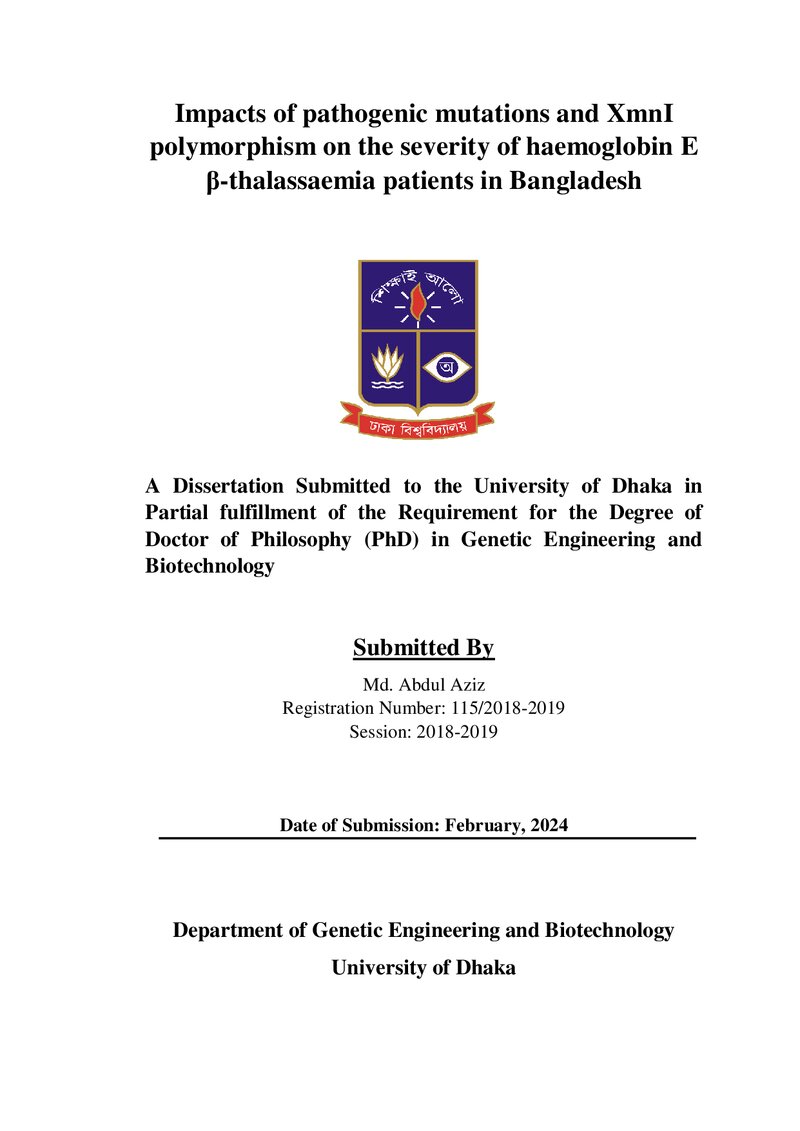 Impacts of pathogenic mutations and XmnI polymorphism on the severity of haemoglobin E β-thalassaemia patients in Bangladesh

শিক্ষাই আলো

অ

ঢাকা বিশ্ববিদ্যালয়

A Dissertation Submitted to the University of Dhaka in Partial fulfillment of the Requirement for the Degree of Doctor of Philosophy (PhD) in Genetic Engineering and Biotechnology

Submitted By

Md. Abdul Aziz
Registration Number: 115/2018-2019
Session: 2018-2019

Date of Submission: February, 2024

Department of Genetic Engineering and Biotechnology
University of Dhaka